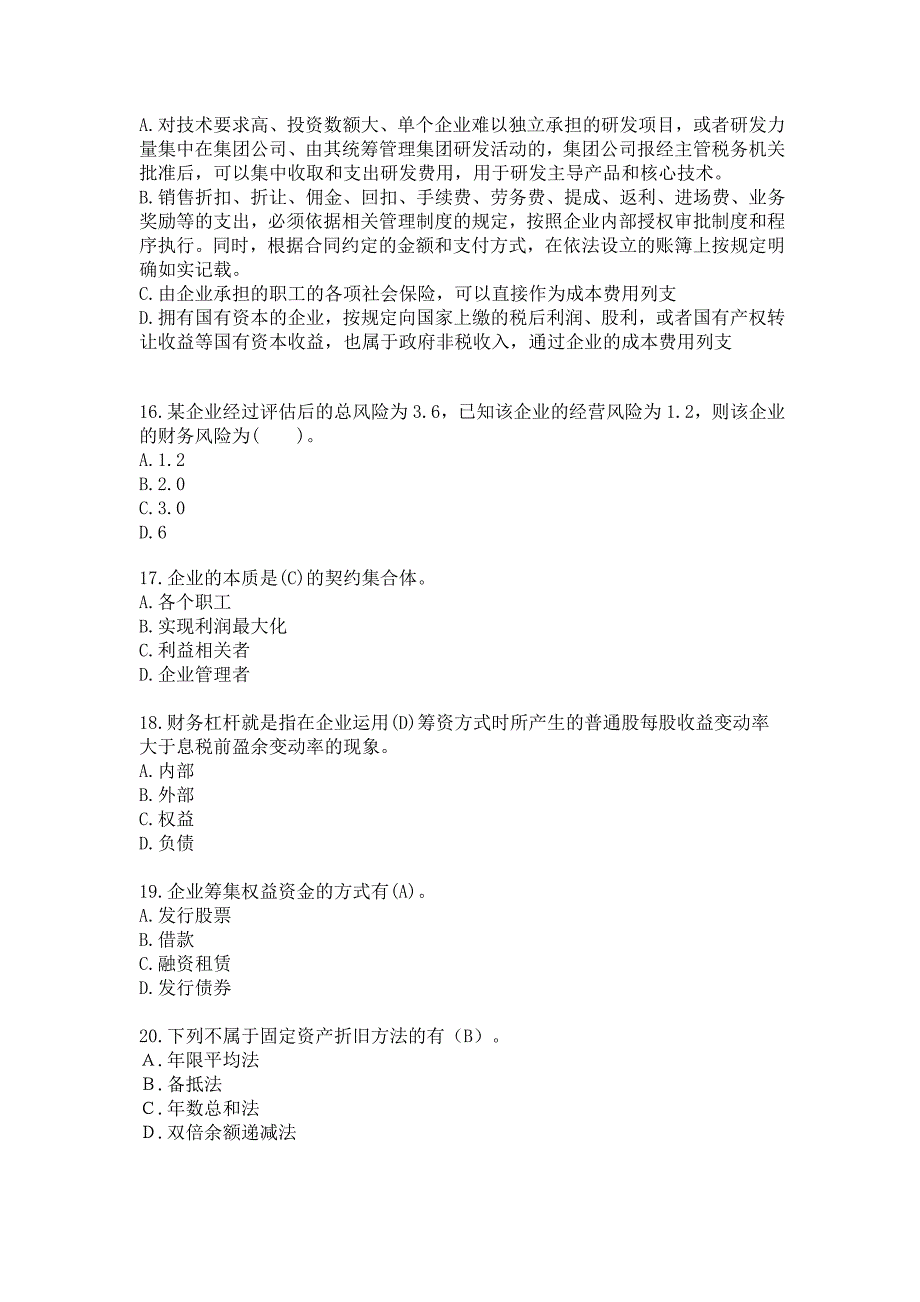 A.对技术要求高、投资数额大、单个企业难以独立承担的研发项目，或者研发力量集中在集团公司、由其统筹管理集团研发活动的，集团公司报经主管税务机关批准后，可以集中收取和支出研发费用，用于研发主导产品和核心技术。
B.销售折扣、折让、佣金、回扣、手续费、劳务费、提成、返利、进场费、业务奖励等的支出，必须依据相关管理制度的规定，按照企业内部授权审批制度和程序执行。同时，根据合同约定的金额和支付方式，在依法设立的账簿上按规定明确如实记载。
C.由企业承担的职工的各项社会保险，可以直接作为成本费用列支
D.拥有国有资本的企业，按规定向国家上缴的税后利润、股利，或者国有产权转让收益等国有资本收益，也属于政府非税收入，通过企业的成本费用列支

16.某企业经过评估后的总风险为3.6，已知该企业的经营风险为1.2，则该企业的财务风险为(　　)。
A.1.2
B.2.0
C.3.0
D.6

17.企业的本质是(C)的契约集合体。
A.各个职工
B.实现利润最大化
C.利益相关者
D.企业管理者

18.财务杠杆就是指在企业运用(D)筹资方式时所产生的普通股每股收益变动率大于息税前盈余变动率的现象。
A.内部
B.外部
C.权益
D.负债

19.企业筹集权益资金的方式有(A)。
A.发行股票
B.借款
C.融资租赁
D.发行债券

20.下列不属于固定资产折旧方法的有（B）。
A．年限平均法
B．备抵法
C．年数总和法
D．双倍余额递减法